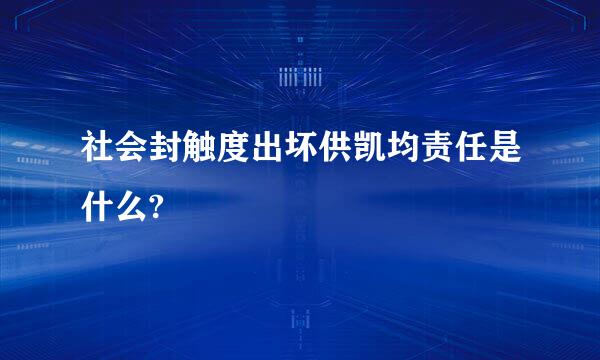 社会封触度出坏供凯均责任是什么?